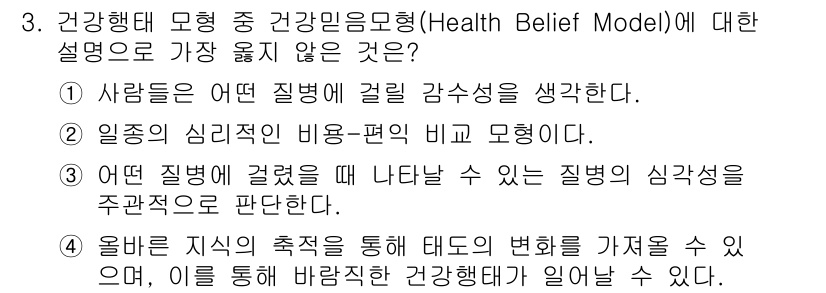 3. 건강행태 모형 중 건강믿음모형(Health Belief Model)에 대한 설명으로 가장 옳지 않은 것은?

① 사람들은 어떤 질병에 걸릴 감수성을 생각한다.

② 일종의 심리적인 비용-편익 비교 모형이다.

③ 어떤 질병에 걸렸을 때 나타날 수 있는 질병의 심각성을 주관적으로 판단한다.

④ 올바른 지식의 축적을 통해 태도의 변화를 가져올 수 있으며, 이를 통해 바람직한 건강행태가 일어날 수 있다.